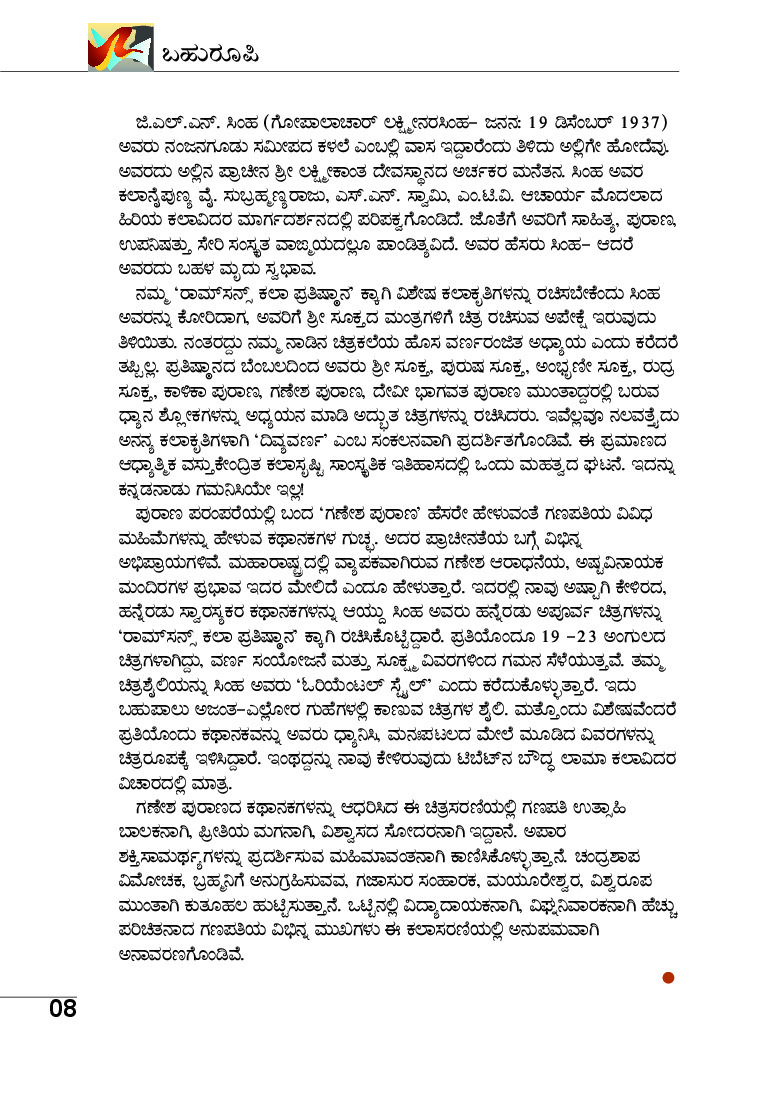 ಬಹುರೂಪಿ

ಜಿ.ಎಲ್.ಎನ್. ಸಿಂಹ (ಗೋಪಾಲಾಚಾರ್ ಲಕ್ಷ್ಮೀನರಸಿಂಹ– ಜನನ: 19 ಡಿಸೆಂಬರ್ 1937) ಅವರು ನಂಜನಗೂಡು ಸಮೀಪದ ಕಳಲೆ ಎಂಬಲ್ಲಿ ವಾಸ ಇದ್ದಾರೆಂದು ತಿಳಿದು ಅಲ್ಲಿಗೇ ಹೋದೆವು. ಅವರದು ಅಲ್ಲಿನ ಪ್ರಾಚೀನ ಶ್ರೀ ಲಕ್ಷ್ಮೀಕಾಂತ ದೇವಸ್ಥಾನದ ಅರ್ಚಕರ ಮನೆತನ. ಸಿಂಹ ಅವರ ಕಲಾನೈಪುಣ್ಯ ವೈ. ಸುಬ್ರಹ್ಮಣ್ಯರಾಜು, ಎಸ್.ಎನ್. ಸ್ವಾಮಿ, ಎಂ.ಟಿ.ವಿ. ಆಚಾರ್ಯ ಮೊದಲಾದ ಹಿರಿಯ ಕಲಾವಿದರ ಮಾರ್ಗದರ್ಶನದಲ್ಲಿ ಪರಿಪಕ್ವಗೊಂಡಿದೆ. ಜೊತೆಗೆ ಅವರಿಗೆ ಸಾಹಿತ್ಯ, ಪುರಾಣ, ಉಪನಿಷತ್ತು ಸೇರಿ ಸಂಸ್ಕೃತ ವಾಙ್ಮಯದಲ್ಲೂ ಪಾಂಡಿತ್ಯವಿದೆ. ಅವರ ಹೆಸರು ಸಿಂಹ– ಆದರೆ ಅವರದು ಬಹಳ ಮೃದು ಸ್ವಭಾವ.

ನಮ್ಮ 'ರಾಮ್‌ಸನ್ಸ್ ಕಲಾ ಪ್ರತಿಷ್ಠಾನ' ಕ್ಕಾಗಿ ವಿಶೇಷ ಕಲಾಕೃತಿಗಳನ್ನು ರಚಿಸಬೇಕೆಂದು ಸಿಂಹ ಅವರನ್ನು ಕೋರಿದಾಗ, ಅವರಿಗೆ ಶ್ರೀ ಸೂಕ್ತದ ಮಂತ್ರಗಳಿಗೆ ಚಿತ್ರ ರಚಿಸುವ ಅಪೇಕ್ಷೆ ಇರುವುದು ತಿಳಿಯಿತು. ನಂತರದ್ದು ನಮ್ಮ ನಾಡಿನ ಚಿತ್ರಕಲೆಯ ಹೊಸ ವರ್ಣರಂಜಿತ ಅಧ್ಯಾಯ ಎಂದು ಕರೆದರೆ ತಪ್ಪಿಲ್ಲ. ಪ್ರತಿಷ್ಠಾನದ ಬೆಂಬಲದಿಂದ ಅವರು ಶ್ರೀ ಸೂಕ್ತ, ಪುರುಷ ಸೂಕ್ತ, ಅಂಭೃಣೀ ಸೂಕ್ತ, ರುದ್ರ ಸೂಕ್ತ, ಕಾಳಿಕಾ ಪುರಾಣ, ಗಣೇಶ ಪುರಾಣ, ದೇವೀ ಭಾಗವತ ಪುರಾಣ ಮುಂತಾದ್ದರಲ್ಲಿ ಬರುವ ಧ್ಯಾನ ಶ್ಲೋಕಗಳನ್ನು ಅಧ್ಯಯನ ಮಾಡಿ ಅದ್ಭುತ ಚಿತ್ರಗಳನ್ನು ರಚಿಸಿದರು. ಇವೆಲ್ಲವೂ ನಲವತ್ತೈದು ಅನನ್ಯ ಕಲಾಕೃತಿಗಳಾಗಿ 'ದಿವ್ಯವರ್ಣ' ಎಂಬ ಸಂಕಲನವಾಗಿ ಪ್ರದರ್ಶಿತಗೊಂಡಿವೆ. ಈ ಪ್ರಮಾಣದ ಆಧ್ಯಾತ್ಮಿಕ ವಸ್ತುಕೇಂದ್ರಿತ ಕಲಾಸೃಷ್ಟಿ ಸಾಂಸ್ಕೃತಿಕ ಇತಿಹಾಸದಲ್ಲಿ ಒಂದು ಮಹತ್ವದ ಘಟನೆ. ಇದನ್ನು ಕನ್ನಡನಾಡು ಗಮನಿಸಿಯೇ ಇಲ್ಲ!

ಪುರಾಣ ಪರಂಪರೆಯಲ್ಲಿ ಬಂದ 'ಗಣೇಶ ಪುರಾಣ' ಹೆಸರೇ ಹೇಳುವಂತೆ ಗಣಪತಿಯ ವಿವಿಧ ಮಹಿಮೆಗಳನ್ನು ಹೇಳುವ ಕಥಾನಕಗಳ ಗುಚ್ಛ. ಅದರ ಪ್ರಾಚೀನತೆಯ ಬಗ್ಗೆ ವಿಭಿನ್ನ ಅಭಿಪ್ರಾಯಗಳಿವೆ. ಮಹಾರಾಷ್ಟ್ರದಲ್ಲಿ ವ್ಯಾಪಕವಾಗಿರುವ ಗಣೇಶ ಆರಾಧನೆಯ, ಅಷ್ಟವಿನಾಯಕ ಮಂದಿರಗಳ ಪ್ರಭಾವ ಇದರ ಮೇಲಿದೆ ಎಂದೂ ಹೇಳುತ್ತಾರೆ. ಇದರಲ್ಲಿ ನಾವು ಅಷ್ಟಾಗಿ ಕೇಳಿರದ, ಹನ್ನೆರಡು ಸ್ವಾರಸ್ಯಕರ ಕಥಾನಕಗಳನ್ನು ಆಯ್ದು ಸಿಂಹ ಅವರು ಹನ್ನೆರಡು ಅಪೂರ್ವ ಚಿತ್ರಗಳನ್ನು 'ರಾಮ್‌ಸನ್ಸ್ ಕಲಾ ಪ್ರತಿಷ್ಠಾನ' ಕ್ಕಾಗಿ ರಚಿಸಿಕೊಟ್ಟಿದ್ದಾರೆ. ಪ್ರತಿಯೊಂದೂ 19 –23 ಅಂಗುಲದ ಚಿತ್ರಗಳಾಗಿದ್ದು, ವರ್ಣ ಸಂಯೋಜನೆ ಮತ್ತು ಸೂಕ್ಷ್ಮ ವಿವರಗಳಿಂದ ಗಮನ ಸೆಳೆಯುತ್ತವೆ. ತಮ್ಮ ಚಿತ್ರಶೈಲಿಯನ್ನು ಸಿಂಹ ಅವರು 'ಓರಿಯೆಂಟಲ್ ಸ್ಟೈಲ್' ಎಂದು ಕರೆದುಕೊಳ್ಳುತ್ತಾರೆ. ಇದು ಬಹುಪಾಲು ಅಜಂತ–ಎಲ್ಲೋರ ಗುಹೆಗಳಲ್ಲಿ ಕಾಣುವ ಚಿತ್ರಗಳ ಶೈಲಿ. ಮತ್ತೊಂದು ವಿಶೇಷವೆಂದರೆ ಪ್ರತಿಯೊಂದು ಕಥಾನಕವನ್ನು ಅವರು ಧ್ಯಾನಿಸಿ, ಮನಃಪಟಲದ ಮೇಲೆ ಮೂಡಿದ ವಿವರಗಳನ್ನು ಚಿತ್ರರೂಪಕ್ಕೆ ಇಳಿಸಿದ್ದಾರೆ. ಇಂಥದ್ದನ್ನು ನಾವು ಕೇಳಿರುವುದು ಟಿಬೆಟ್‌ನ ಬೌದ್ಧ ಲಾಮಾ ಕಲಾವಿದರ ವಿಚಾರದಲ್ಲಿ ಮಾತ್ರ.

ಗಣೇಶ ಪುರಾಣದ ಕಥಾನಕಗಳನ್ನು ಆಧರಿಸಿದ ಈ ಚಿತ್ರಸರಣಿಯಲ್ಲಿ ಗಣಪತಿ ಉತ್ಸಾಹಿ ಬಾಲಕನಾಗಿ, ಪ್ರೀತಿಯ ಮಗನಾಗಿ, ವಿಶ್ವಾಸದ ಸೋದರನಾಗಿ ಇದ್ದಾನೆ. ಅಪಾರ ಶಕ್ತಿಸಾಮರ್ಥ್ಯಗಳನ್ನು ಪ್ರದರ್ಶಿಸುವ ಮಹಿಮಾವಂತನಾಗಿ ಕಾಣಿಸಿಕೊಳ್ಳುತ್ತಾನೆ. ಚಂದ್ರಶಾಪ ವಿಮೋಚಕ, ಬ್ರಹ್ಮನಿಗೆ ಅನುಗ್ರಹಿಸುವವ, ಗಜಾಸುರ ಸಂಹಾರಕ, ಮಯೂರೇಶ್ವರ, ವಿಶ್ವರೂಪ ಮುಂತಾಗಿ ಕುತೂಹಲ ಹುಟ್ಟಿಸುತ್ತಾನೆ. ಒಟ್ಟಿನಲ್ಲಿ ವಿದ್ಯಾದಾಯಕನಾಗಿ, ವಿಘ್ನನಿವಾರಕನಾಗಿ ಹೆಚ್ಚು ಪರಿಚಿತನಾದ ಗಣಪತಿಯ ವಿಭಿನ್ನ ಮುಖಗಳು ಈ ಕಲಾಸರಣಿಯಲ್ಲಿ ಅನುಪಮವಾಗಿ ಅನಾವರಣಗೊಂಡಿವೆ.

08